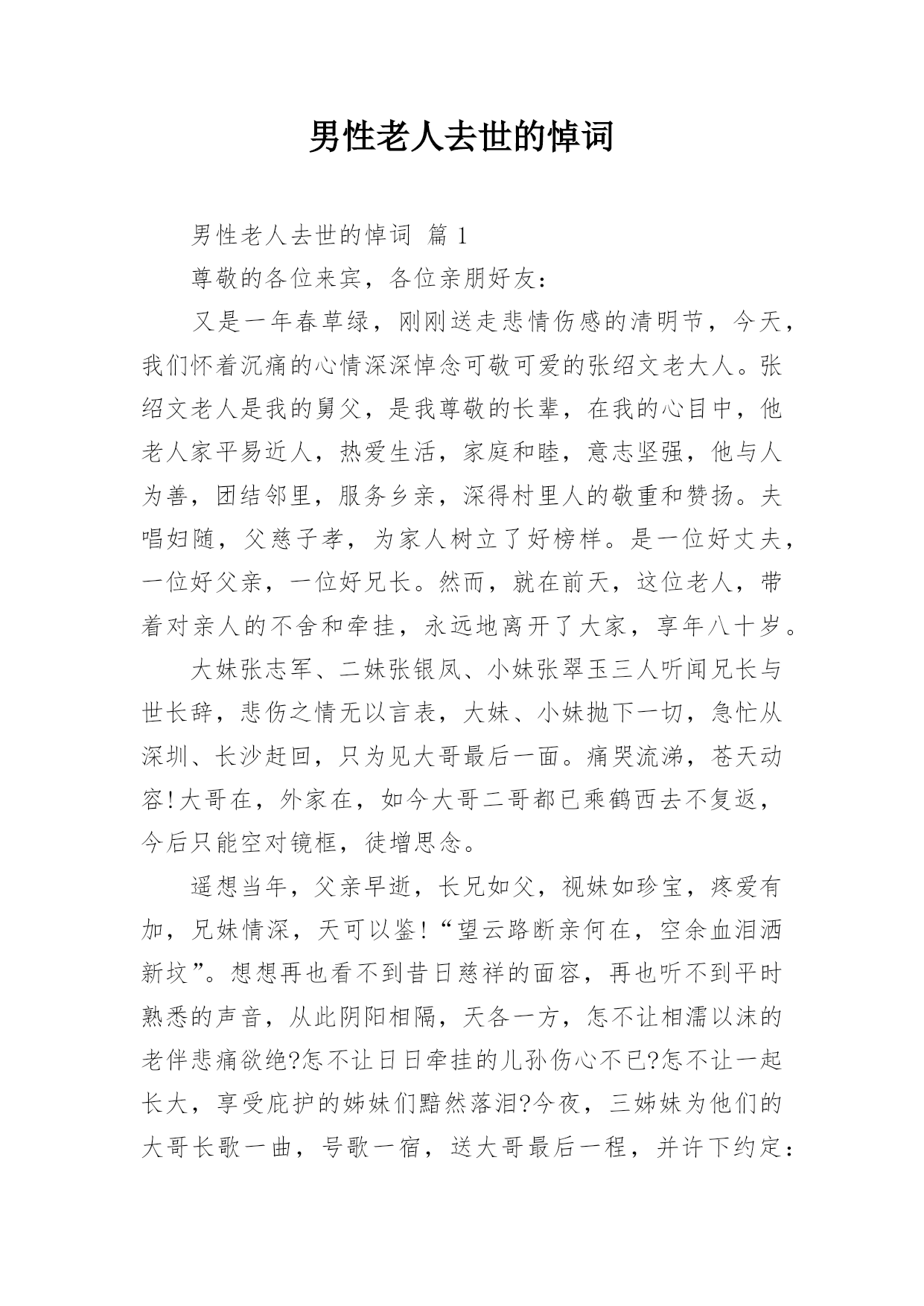 男性老人去世的悼词

男性老人去世的悼词 篇 1

尊敬的各位来宾，各位亲朋好友：

又是一年春草绿，刚刚送走悲情伤感的清明节，今天，我们怀着沉痛的心情深深悼念可敬可爱的张绍文老大人。张绍文老人是我的舅父，是我尊敬的长辈，在我的心目中，他老人家平易近人，热爱生活，家庭和睦，意志坚强，他与人为善，团结邻里，服务乡亲，深得村里人的敬重和赞扬。夫唱妇随，父慈子孝，为家人树立了好榜样。是一位好丈夫，一位好父亲，一位好兄长。然而，就在前天，这位老人，带着对亲人的不舍和牵挂，永远地离开了大家，享年八十岁。

大妹张志军、二妹张银凤、小妹张翠玉三人听闻兄长与世长辞，悲伤之情无以言表，大妹、小妹抛下一切，急忙从深圳、长沙赶回，只为见大哥最后一面。痛哭流涕，苍天动容!大哥在，外家在，如今大哥二哥都已乘鹤西去不复返，今后只能空对镜框，徒增思念。

遥想当年，父亲早逝，长兄如父，视妹如珍宝，疼爱有加，兄妹情深，天可以鉴!“望云路断亲何在，空余血泪洒新坟”。想想再也看不到昔日慈祥的面容，再也听不到平时熟悉的声音，从此阴阳相隔，天各一方，怎不让相濡以沫的老伴悲痛欲绝?怎不让日日牵挂的儿孙伤心不已?怎不让一起长大，享受庇护的姊妹们黯然落泪?今夜，三姊妹为他们的大哥长歌一曲，号歌一宿，送大哥最后一程，并许下约定：